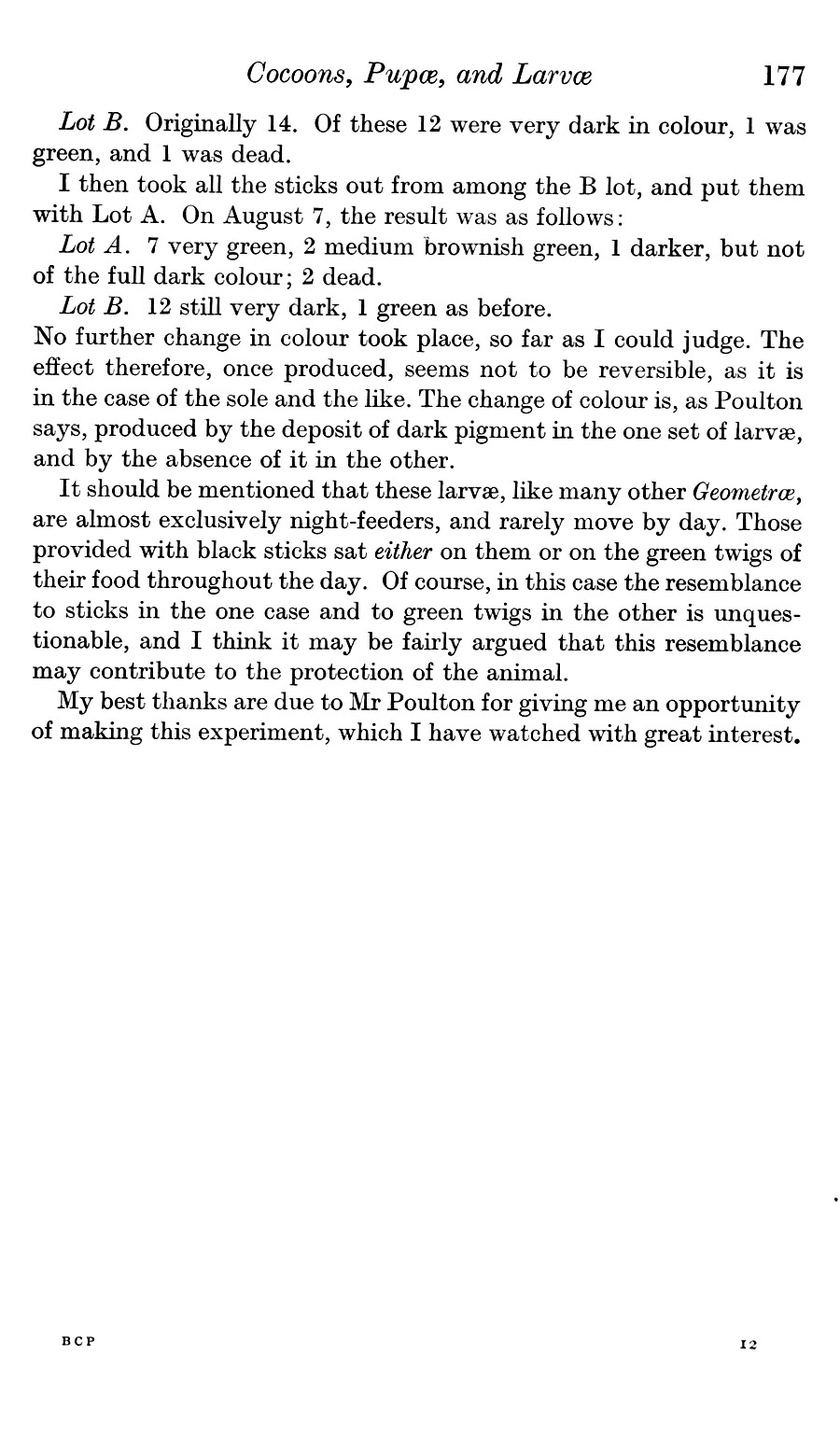 Cocoons, Pupæ, and Larvæ 177

Lot B. Originally 14. Of these 12 were very dark in colour, 1 was green, and 1 was dead.

I then took all the sticks out from among the B lot, and put them with Lot A. On August 7, the result was as follows:

Lot A. 7 very green, 2 medium brownish green, 1 darker, but not of the full dark colour; 2 dead.

Lot B. 12 still very dark, 1 green as before.

No further change in colour took place, so far as I could judge. The effect therefore, once produced, seems not to be reversible, as it is in the case of the sole and the like. The change of colour is, as Poulton says, produced by the deposit of dark pigment in the one set of larvæ, and by the absence of it in the other.

It should be mentioned that these larvæ, like many other Geometræ, are almost exclusively night-feeders, and rarely move by day. Those provided with black sticks sat either on them or on the green twigs of their food throughout the day. Of course, in this case the resemblance to sticks in the one case and to green twigs in the other is unquestionable, and I think it may be fairly argued that this resemblance may contribute to the protection of the animal.

My best thanks are due to Mr Poulton for giving me an opportunity of making this experiment, which I have watched with great interest.

BCP 12